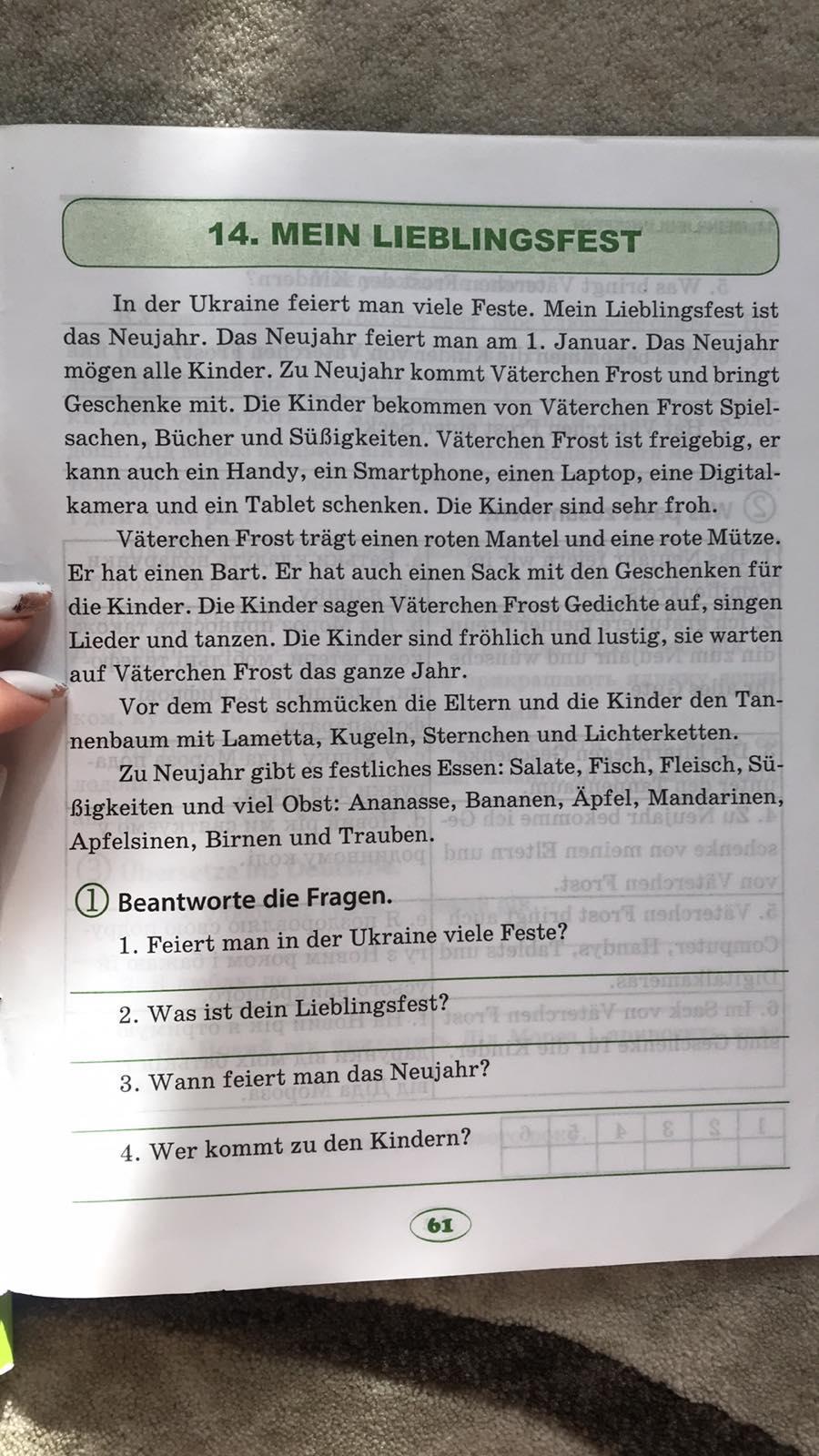 14. MEIN LIEBLINGSFEST

In der Ukraine feiert man viele Feste. Mein Lieblingsfest ist das Neujahr. Das Neujahr feiert man am 1. Januar. Das Neujahr mögen alle Kinder. Zu Neujahr kommt Väterchen Frost und bringt Geschenke mit. Die Kinder bekommen von Väterchen Frost Spielsachen, Bücher und Süßigkeiten. Väterchen Frost ist freigebig, er kann auch ein Handy, ein Smartphone, einen Laptop, eine Digitalkamera und ein Tablet schenken. Die Kinder sind sehr froh.

Väterchen Frost trägt einen roten Mantel und eine rote Mütze. Er hat einen Bart. Er hat auch einen Sack mit den Geschenken für die Kinder. Die Kinder sagen Väterchen Frost Gedichte auf, singen Lieder und tanzen. Die Kinder sind fröhlich und lustig, sie warten auf Väterchen Frost das ganze Jahr.

Vor dem Fest schmücken die Eltern und die Kinder den Tannenbaum mit Lametta, Kugeln, Sternchen und Lichterketten.

Zu Neujahr gibt es festliches Essen: Salate, Fisch, Fleisch, Süßigkeiten und viel Obst: Ananasse, Bananen, Äpfel, Mandarinen, Apfelsinen, Birnen und Trauben.

① Beantworte die Fragen.
1. Feiert man in der Ukraine viele Feste?
2. Was ist dein Lieblingsfest?
3. Wann feiert man das Neujahr?
4. Wer kommt zu den Kindern?

61